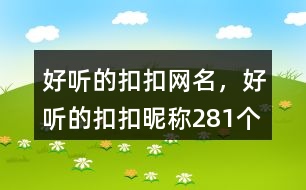 好听的扣扣网名，好听的扣扣昵称281个